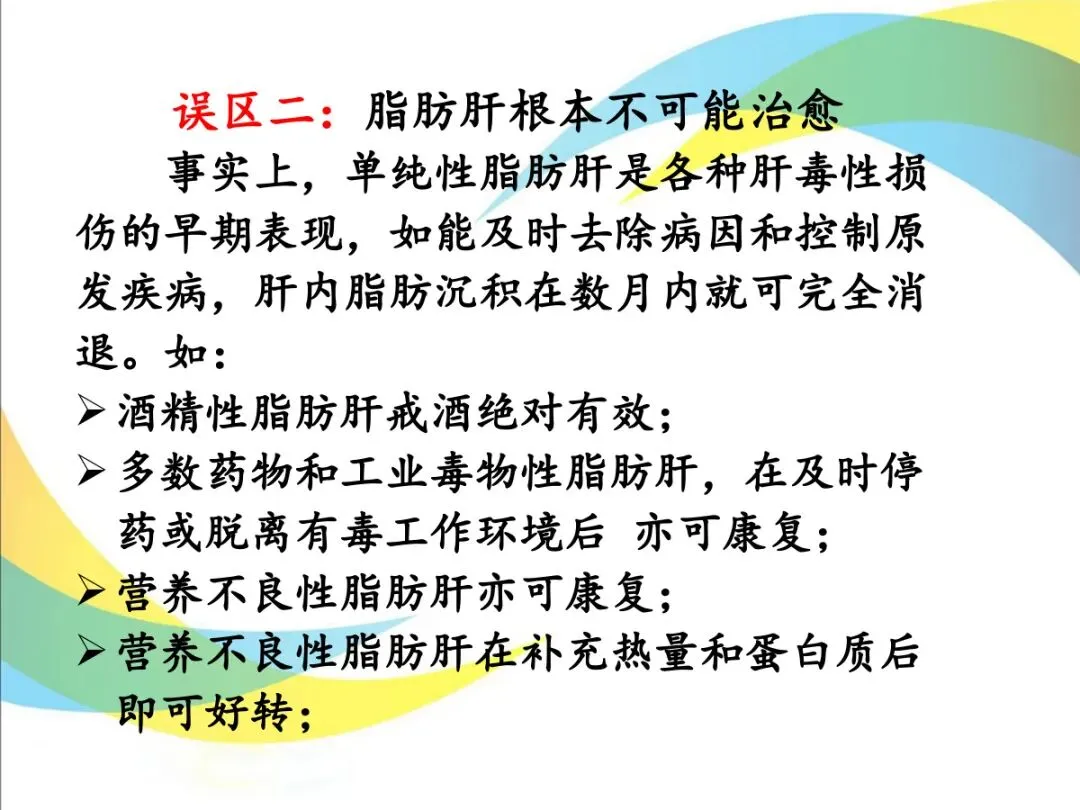 误区二：脂肪肝根本不可能治愈

事实上，单纯性脂肪肝是各种肝毒性损伤的早期表现，如能及时去除病因和控制原发疾病，肝内脂肪沉积在数月内就可完全消退。如：

➢ 酒精性脂肪肝戒酒绝对有效；
➢ 多数药物和工业毒物性脂肪肝，在及时停药或脱离有毒工作环境后 亦可康复；
➢ 营养不良性脂肪肝亦可康复；
➢ 营养不良性脂肪肝在补充热量和蛋白质后即可好转；